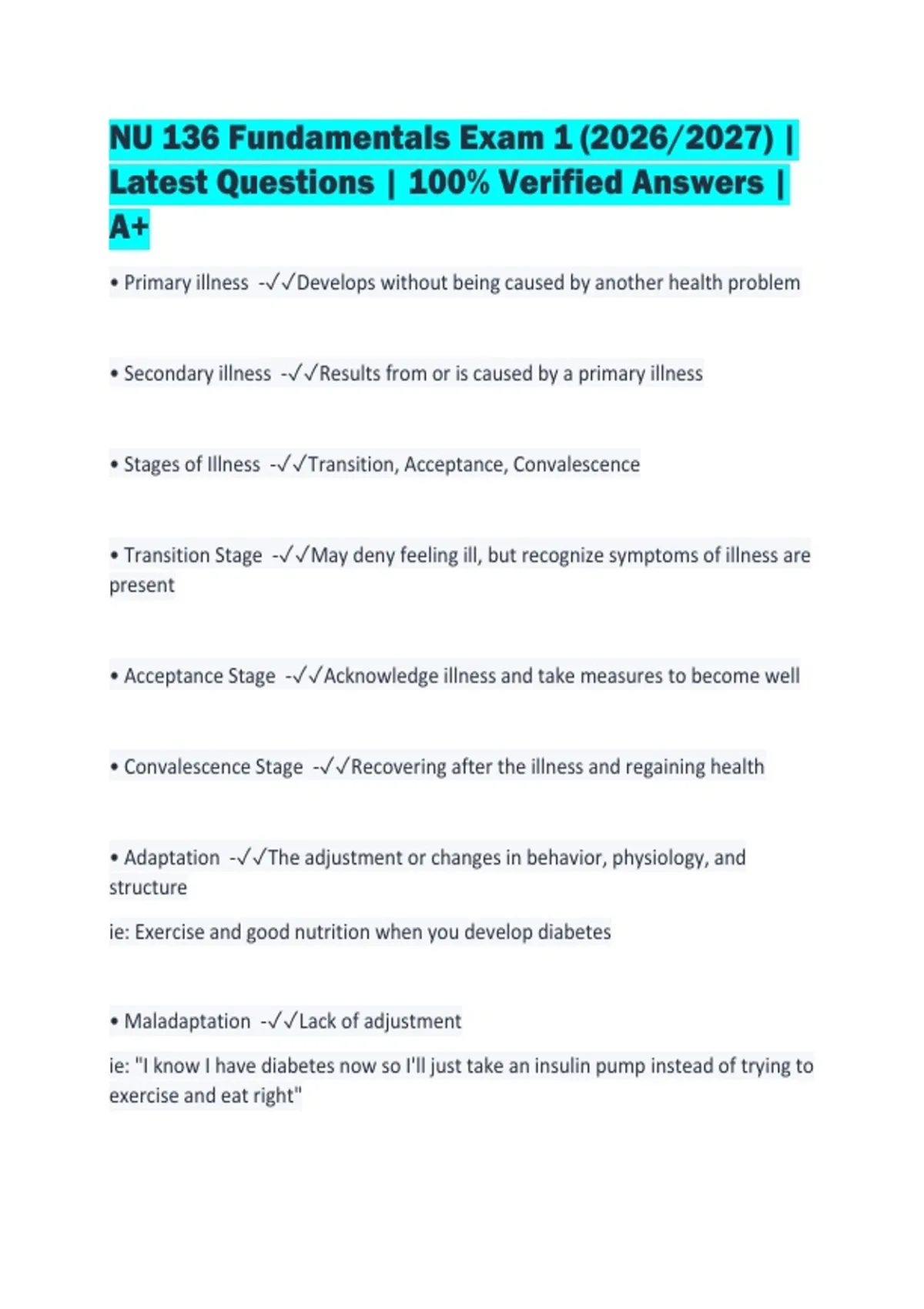 NU 136 Fundamentals Exam 1 (2026/2027) | Latest Questions | 100% Verified Answers | A+

• Primary illness -✓✓Develops without being caused by another health problem

• Secondary illness -✓✓Results from or is caused by a primary illness

• Stages of Illness -✓✓Transition, Acceptance, Convalescence

• Transition Stage -✓✓May deny feeling ill, but recognize symptoms of illness are present

• Acceptance Stage -✓✓Acknowledge illness and take measures to become well

• Convalescence Stage -✓✓Recovering after the illness and regaining health

• Adaptation -✓✓The adjustment or changes in behavior, physiology, and structure

ie: Exercise and good nutrition when you develop diabetes

• Maladaptation -✓✓Lack of adjustment

ie: "I know I have diabetes now so I'll just take an insulin pump instead of trying to exercise and eat right"